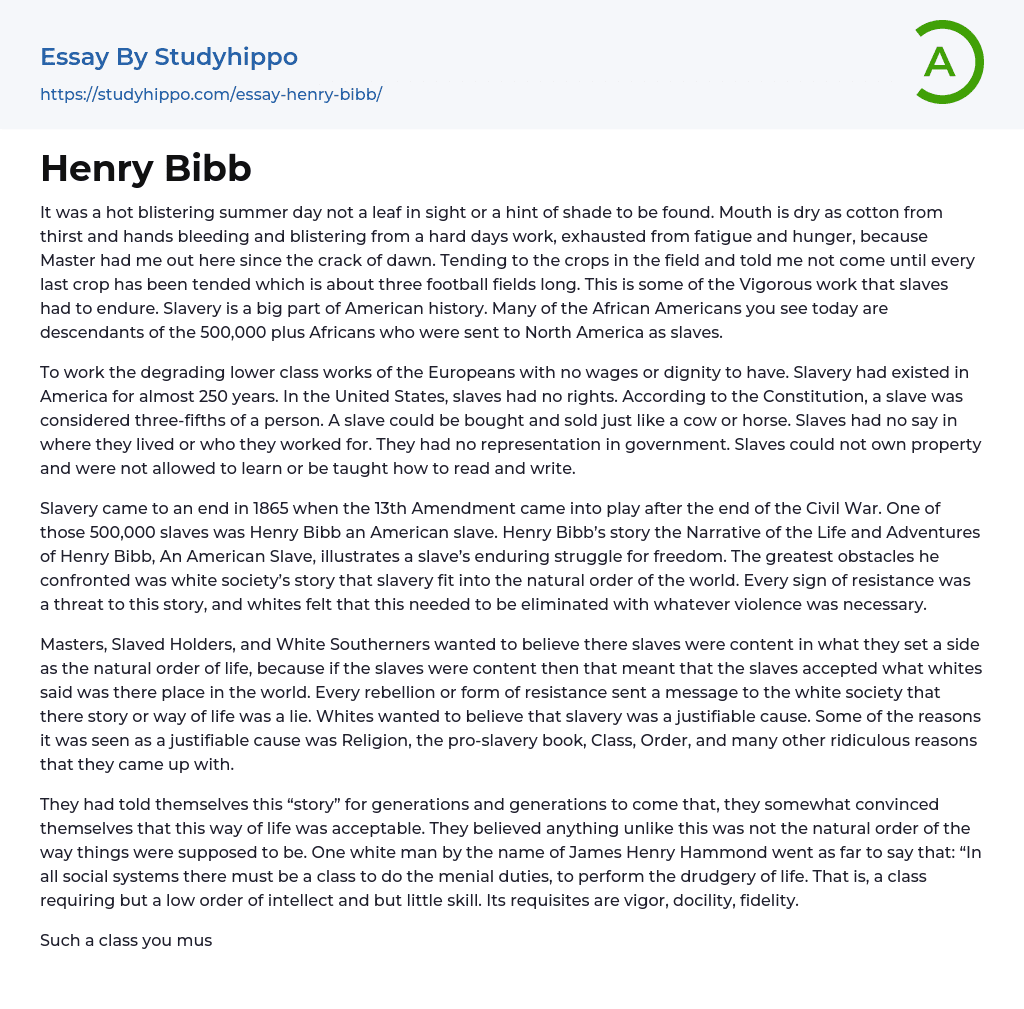 Essay By Studyhippo
https://studyhippo.com/essay-henry-bibb/

A

Henry Bibb

It was a hot blistering summer day not a leaf in sight or a hint of shade to be found. Mouth is dry as cotton from thirst and hands bleeding and blistering from a hard days work, exhausted from fatigue and hunger, because Master had me out here since the crack of dawn. Tending to the crops in the field and told me not come until every last crop has been tended which is about three football fields long. This is some of the Vigorous work that slaves had to endure. Slavery is a big part of American history. Many of the African Americans you see today are descendants of the 500,000 plus Africans who were sent to North America as slaves.

To work the degrading lower class works of the Europeans with no wages or dignity to have. Slavery had existed in America for almost 250 years. In the United States, slaves had no rights. According to the Constitution, a slave was considered three-fifths of a person. A slave could be bought and sold just like a cow or horse. Slaves had no say in where they lived or who they worked for. They had no representation in government. Slaves could not own property and were not allowed to learn or be taught how to read and write.

Slavery came to an end in 1865 when the 13th Amendment came into play after the end of the Civil War. One of those 500,000 slaves was Henry Bibb an American slave. Henry Bibb's story the Narrative of the Life and Adventures of Henry Bibb, An American Slave, illustrates a slave's enduring struggle for freedom. The greatest obstacles he confronted was white society's story that slavery fit into the natural order of the world. Every sign of resistance was a threat to this story, and whites felt that this needed to be eliminated with whatever violence was necessary.

Masters, Slaved Holders, and White Southerners wanted to believe there slaves were content in what they set a side as the natural order of life, because if the slaves were content then that meant that the slaves accepted what whites said was there place in the world. Every rebellion or form of resistance sent a message to the white society that there story or way of life was a lie. Whites wanted to believe that slavery was a justifiable cause. Some of the reasons it was seen as a justifiable cause was Religion, the pro-slavery book, Class, Order, and many other ridiculous reasons that they came up with.

They had told themselves this "story" for generations and generations to come that, they somewhat convinced themselves that this way of life was acceptable. They believed anything unlike this was not the natural order of the way things were supposed to be. One white man by the name of James Henry Hammond went as far to say that: "In all social systems there must be a class to do the menial duties, to perform the drudgery of life. That is, a class requiring but a low order of intellect and but little skill. Its requisites are vigor, docility, fidelity.

Such a class you mus